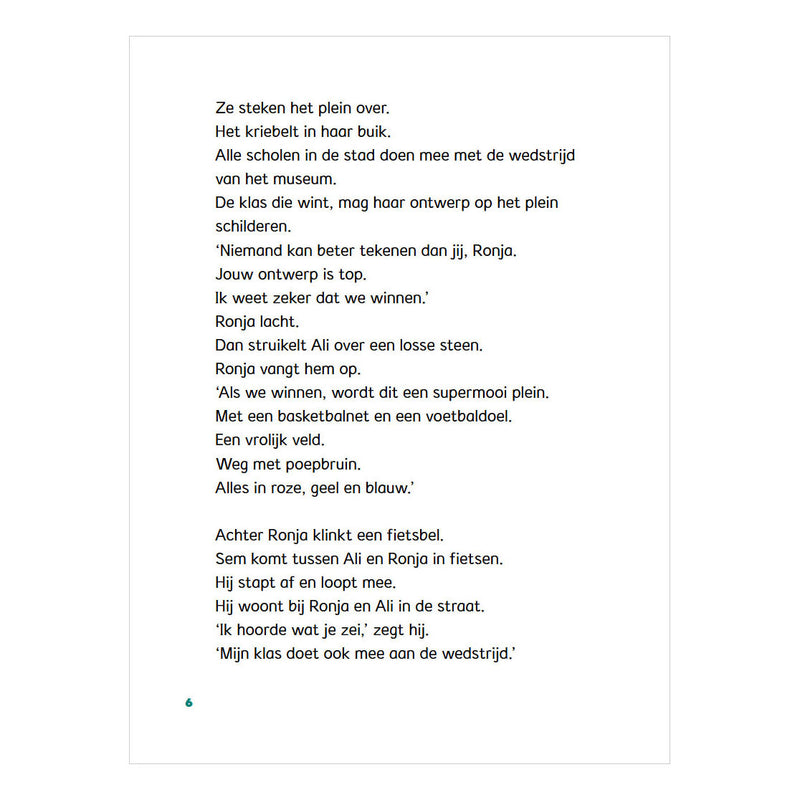 Ze steken het plein over.
Het kriebelt in haar buik.
Alle scholen in de stad doen mee met de wedstrijd van het museum.
De klas die wint, mag haar ontwerp op het plein schilderen.
'Niemand kan beter tekenen dan jij, Ronja.
Jouw ontwerp is top.
Ik weet zeker dat we winnen.'
Ronja lacht.
Dan struikelt Ali over een losse steen.
Ronja vangt hem op.
'Als we winnen, wordt dit een supermooi plein.
Met een basketbalnet en een voetbaldoel.
Een vrolijk veld.
Weg met poepbruin.
Alles in roze, geel en blauw.'

Achter Ronja klinkt een fietsbel.
Sem komt tussen Ali en Ronja in fietsen.
Hij stapt af en loopt mee.
Hij woont bij Ronja en Ali in de straat.
'Ik hoorde wat je zei,' zegt hij.
'Mijn klas doet ook mee aan de wedstrijd.'

6